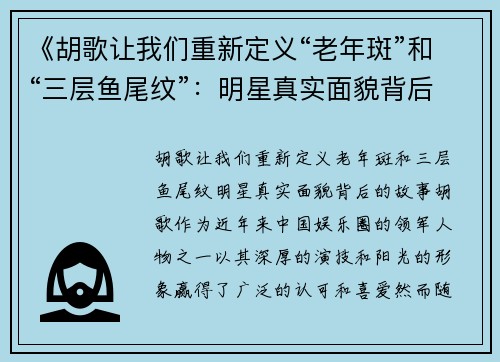 《胡歌让我们重新定义“老年斑”和“三层鱼尾纹”：明星真实面貌背后

胡歌让我们重新定义老年斑和三层鱼尾纹明星真实面貌背后的故事胡歌作为近年来中国娱乐圈的领军人物之一以其深厚的演技和阳光的形象赢得了广泛的认可和喜爱然而随